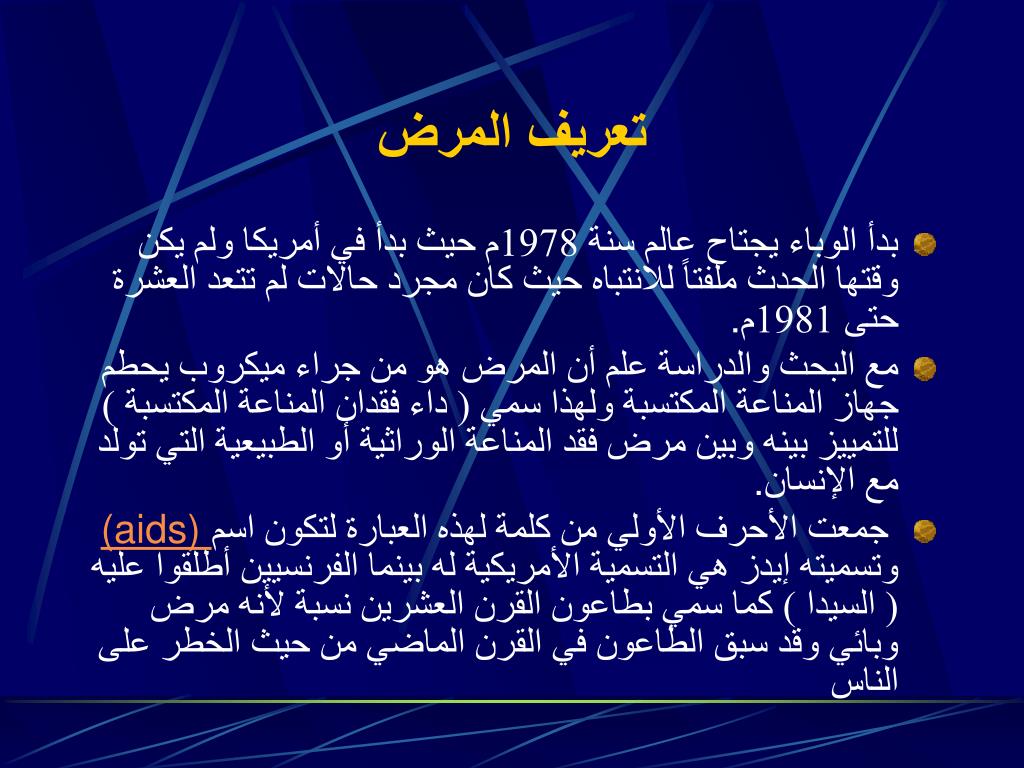 تعريف المرض

بدأ الوباء يجتاح عالم سنة 1978م حيث بدأ في أمريكا ولم يكن وقتها الحدث ملفتاً للانتباه حيث كان مجرد حالات لم تتعد العشرة حتى 1981م.

مع البحث والدراسة علم أن المرض هو من جراء ميكروب يحطم جهاز المناعة المكتسبة ولهذا سمي ( داء فقدان المناعة المكتسبة ) للتمييز بينه وبين مرض فقد المناعة الوراثية أو الطبيعية التي تولد مع الإنسان.

جمعت الأحرف الأولي من كلمة لهذه العبارة لتكون اسم (aids) وتسميته إيدز هي التسمية الأمريكية له بينما الفرنسيين أطلقوا عليه ( السيدا ) كما سمي بطاعون القرن العشرين نسبة لأنه مرض وبائي وقد سبق الطاعون في القرن الماضي من حيث الخطر على الناس